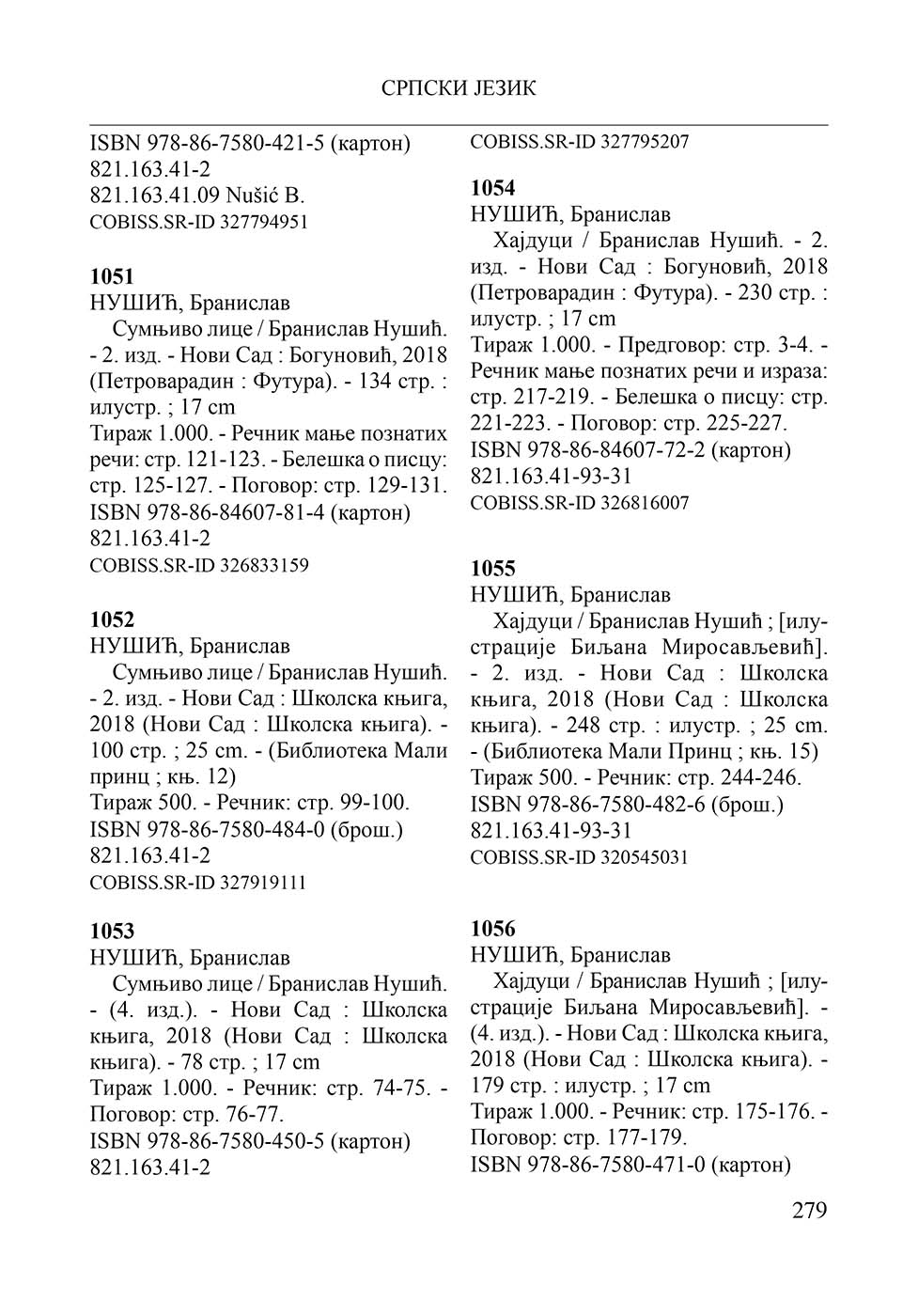 СРПСКИ ЈЕЗИК

ISBN 978-86-7580-421-5 (картон)
821.163.41-2
821.163.41.09 Nušić B.
COBISS.SR-ID 327794951

1051
НУШИЋ, Бранислав
Сумњиво лице / Бранислав Нушић. - 2. изд. - Нови Сад : Богуновић, 2018 (Петроварадин : Футура). - 134 стр. : илустр. ; 17 cm
Тираж 1.000. - Речник мање познатих речи: стр. 121-123. - Белешка о писцу: стр. 125-127. - Поговор: стр. 129-131.
ISBN 978-86-84607-81-4 (картон)
821.163.41-2
COBISS.SR-ID 326833159

1052
НУШИЋ, Бранислав
Сумњиво лице / Бранислав Нушић. - 2. изд. - Нови Сад : Школска књига, 2018 (Нови Сад : Школска књига). - 100 стр. ; 25 cm. - (Библиотека Мали принц ; књ. 12)
Тираж 500. - Речник: стр. 99-100.
ISBN 978-86-7580-484-0 (брош.)
821.163.41-2
COBISS.SR-ID 327919111

1053
НУШИЋ, Бранислав
Сумњиво лице / Бранислав Нушић. - (4. изд.). - Нови Сад : Школска књига, 2018 (Нови Сад : Школска књига). - 78 стр. ; 17 cm
Тираж 1.000. - Речник: стр. 74-75. - Поговор: стр. 76-77.
ISBN 978-86-7580-450-5 (картон)
821.163.41-2

COBISS.SR-ID 327795207

1054
НУШИЋ, Бранислав
Хајдуци / Бранислав Нушић. - 2. изд. - Нови Сад : Богуновић, 2018 (Петроварадин : Футура). - 230 стр. : илустр. ; 17 cm
Тираж 1.000. - Предговор: стр. 3-4. - Речник мање познатих речи и израза: стр. 217-219. - Белешка о писцу: стр. 221-223. - Поговор: стр. 225-227.
ISBN 978-86-84607-72-2 (картон)
821.163.41-93-31
COBISS.SR-ID 326816007

1055
НУШИЋ, Бранислав
Хајдуци / Бранислав Нушић ; [илустрације Биљана Миросављевић]. - 2. изд. - Нови Сад : Школска књига, 2018 (Нови Сад : Школска књига). - 248 стр. : илустр. ; 25 cm. - (Библиотека Мали Принц ; књ. 15)
Тираж 500. - Речник: стр. 244-246.
ISBN 978-86-7580-482-6 (брош.)
821.163.41-93-31
COBISS.SR-ID 320545031

1056
НУШИЋ, Бранислав
Хајдуци / Бранислав Нушић ; [илустрације Биљана Миросављевић]. - (4. изд.). - Нови Сад : Школска књига, 2018 (Нови Сад : Школска књига). - 179 стр. : илустр. ; 17 cm
Тираж 1.000. - Речник: стр. 175-176. - Поговор: стр. 177-179.
ISBN 978-86-7580-471-0 (картон)

279